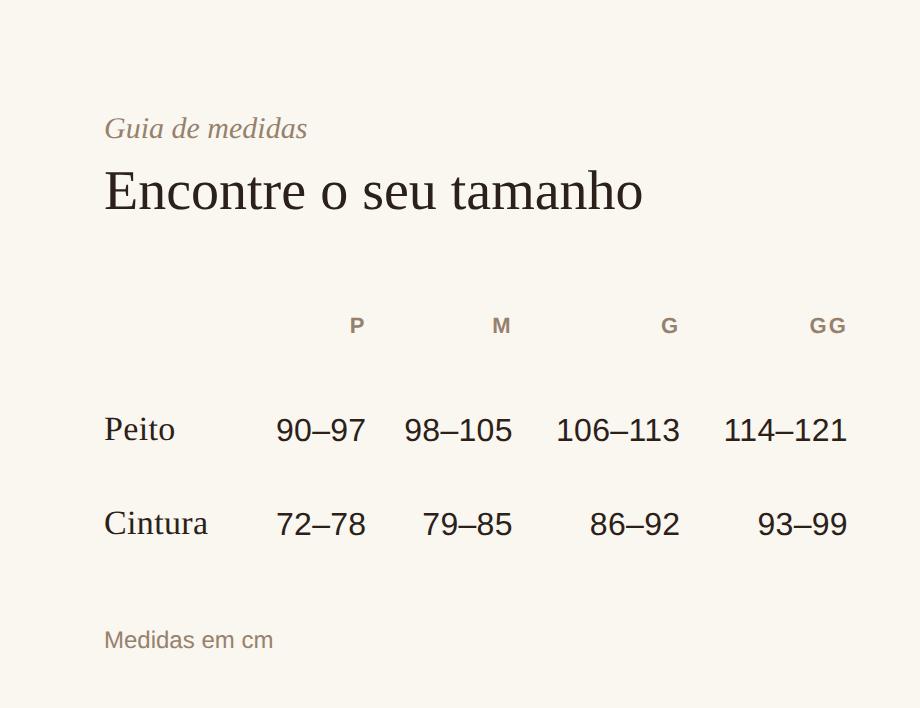 Guia de medidas

Encontre o seu tamanho

| | P | M | G | GG |
|---|---|---|---|---|
| Peito | 90–97 | 98–105 | 106–113 | 114–121 |
| Cintura | 72–78 | 79–85 | 86–92 | 93–99 |

Medidas em cm